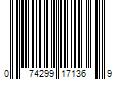 0 74299 17136 9